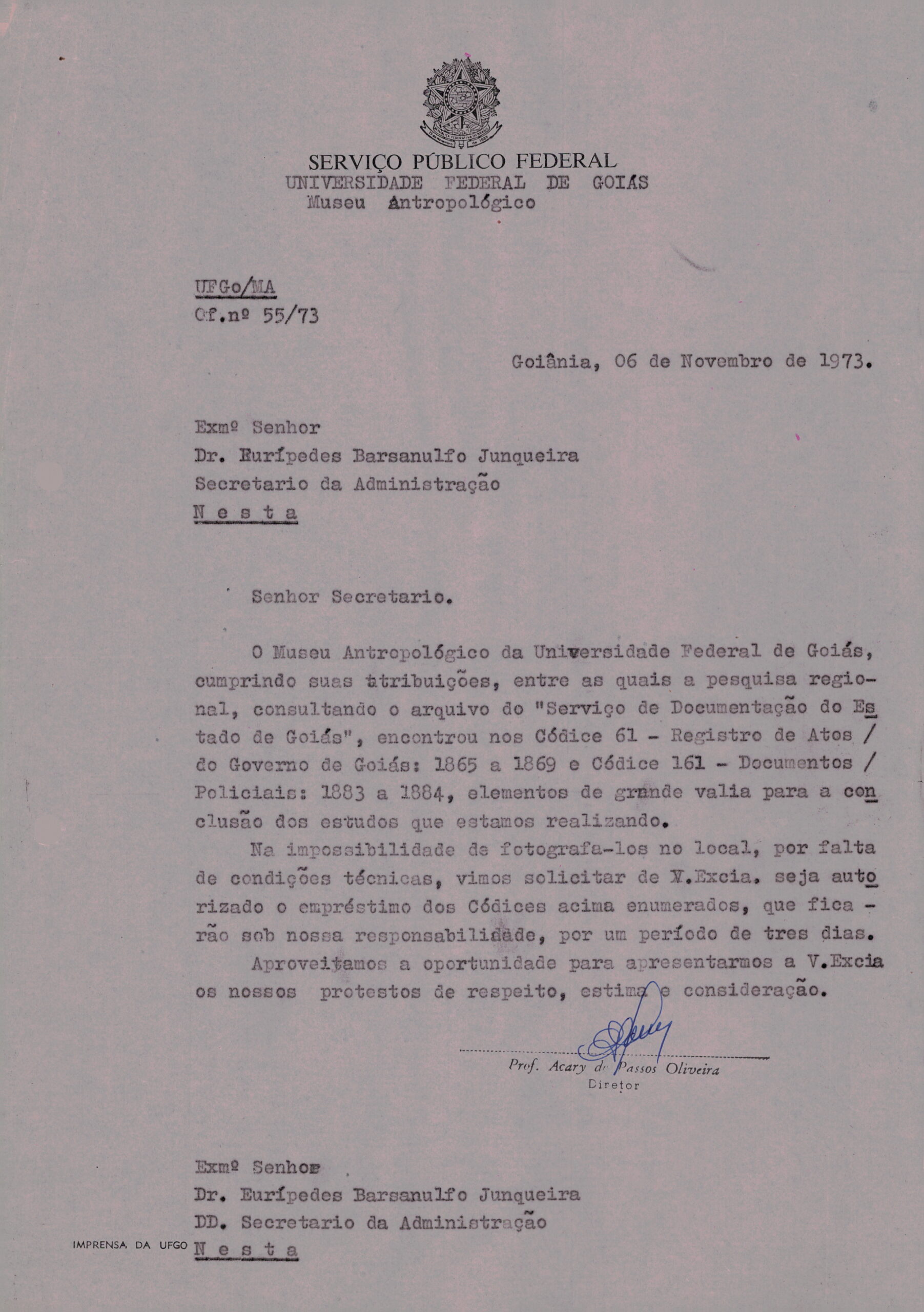 SERVIÇO PÚBLICO FEDERAL
UNIVERSIDADE FEDERAL DE GOIÁS
Museu Antropológico

UFGo/MA
Of.nº 55/73

Goiânia, 06 de Novembro de 1973.

Exmº Senhor
Dr. Eurípedes Barsanulfo Junqueira
Secretario da Administração
N e s t a

Senhor Secretario.

O Museu Antropológico da Universidade Federal de Goiás, cumprindo suas atribuições, entre as quais a pesquisa regional, consultando o arquivo do "Serviço de Documentação do Estado de Goiás", encontrou nos Códice 61 - Registro de Atos / do Governo de Goiás: 1865 a 1869 e Códice 161 - Documentos / Policiais: 1883 a 1884, elementos de grande valia para a conclusão dos estudos que estamos realizando.

Na impossibilidade de fotografa-los no local, por falta de condições técnicas, vimos solicitar de V.Excia. seja autorizado o empréstimo dos Códices acima enumerados, que ficarão sob nossa responsabilidade, por um período de tres dias.

Aproveitamos a oportunidade para apresentarmos a V.Excia os nossos protestos de respeito, estima e consideração.

Prof. Acary de Passos Oliveira
Diretor

Exmº Senhor
Dr. Eurípedes Barsanulfo Junqueira
DD. Secretario da Administração
N e s t a

IMPRENSA DA UFGO